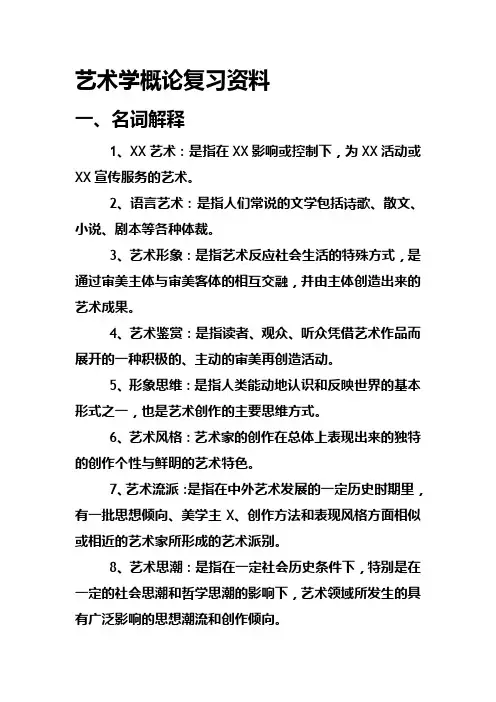 艺术学概论复习资料

一、名词解释

1、XX 艺术：是指在 XX 影响或控制下，为 XX 活动或 XX 宣传服务的艺术。

2、语言艺术：是指人们常说的文学包括诗歌、散文、小说、剧本等各种体裁。

3、艺术形象：是指艺术反应社会生活的特殊方式，是通过审美主体与审美客体的相互交融，并由主体创造出来的艺术成果。

4、艺术鉴赏：是指读者、观众、听众凭借艺术作品而展开的一种积极的、主动的审美再创造活动。

5、形象思维：是指人类能动地认识和反映世界的基本形式之一，也是艺术创作的主要思维方式。

6、艺术风格：艺术家的创作在总体上表现出来的独特的创作个性与鲜明的艺术特色。

7、艺术流派：是指在中外艺术发展的一定历史时期里，有一批思想倾向、美学主 X、创作方法和表现风格方面相似或相近的艺术家所形成的艺术派别。

8、艺术思潮：是指在一定社会历史条件下，特别是在一定的社会思潮和哲学思潮的影响下，艺术领域所发生的具有广泛影响的思想潮流和创作倾向。